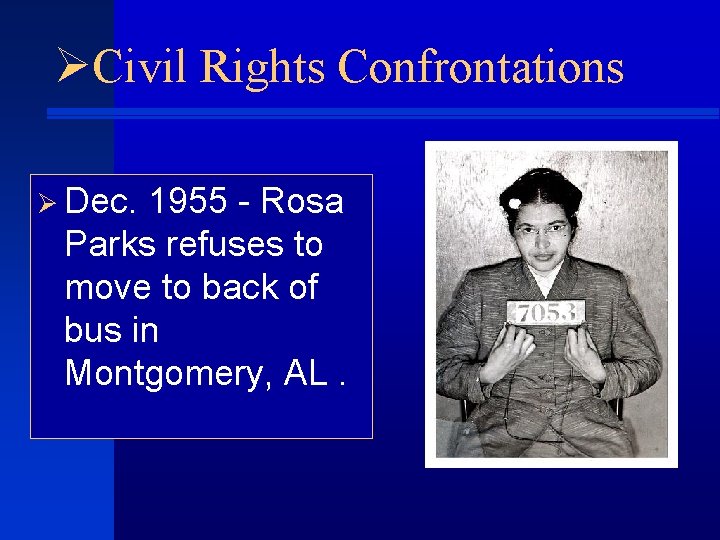 ➢Civil Rights Confrontations

➢ Dec. 1955 - Rosa Parks refuses to move to back of bus in Montgomery, AL .

7053